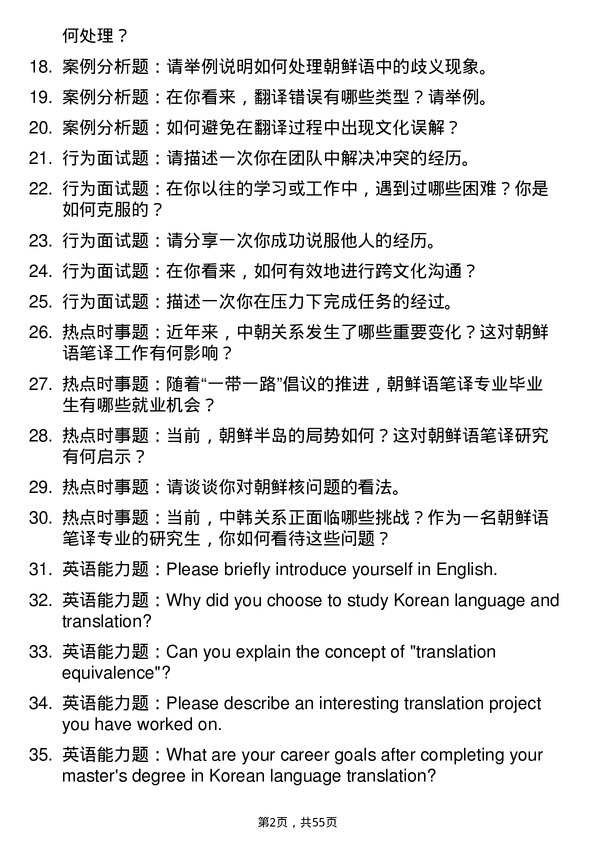 何处理？

18. 案例分析题：请举例说明如何处理朝鲜语中的歧义现象。

19. 案例分析题：在你看来，翻译错误有哪些类型？请举例。

20. 案例分析题：如何避免在翻译过程中出现文化误解？

21. 行为面试题：请描述一次你在团队中解决冲突的经历。

22. 行为面试题：在你以往的学习或工作中，遇到过哪些困难？你是如何克服的？

23. 行为面试题：请分享一次你成功说服他人的经历。

24. 行为面试题：在你看来，如何有效地进行跨文化沟通？

25. 行为面试题：描述一次你在压力下完成任务的经过。

26. 热点时事题：近年来，中朝关系发生了哪些重要变化？这对朝鲜语笔译工作有何影响？

27. 热点时事题：随着“一带一路”倡议的推进，朝鲜语笔译专业毕业生有哪些就业机会？

28. 热点时事题：当前，朝鲜半岛的局势如何？这对朝鲜语笔译研究有何启示？

29. 热点时事题：请谈谈你对朝鲜核问题的看法。

30. 热点时事题：当前，中韩关系正面临哪些挑战？作为一名朝鲜语笔译专业的研究生，你如何看待这些问题？

31. 英语能力题：Please briefly introduce yourself in English.

32. 英语能力题：Why did you choose to study Korean language and translation?

33. 英语能力题：Can you explain the concept of "translation equivalence"?

34. 英语能力题：Please describe an interesting translation project you have worked on.

35. 英语能力题：What are your career goals after completing your master's degree in Korean language translation?

第2页，共55页